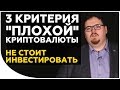 3 КРИТЕРИЯ "ПЛОХОЙ" КРИПТОВАЛЮТЫ

НЕ СТОИТ ИНВЕСТИРОВАТЬ